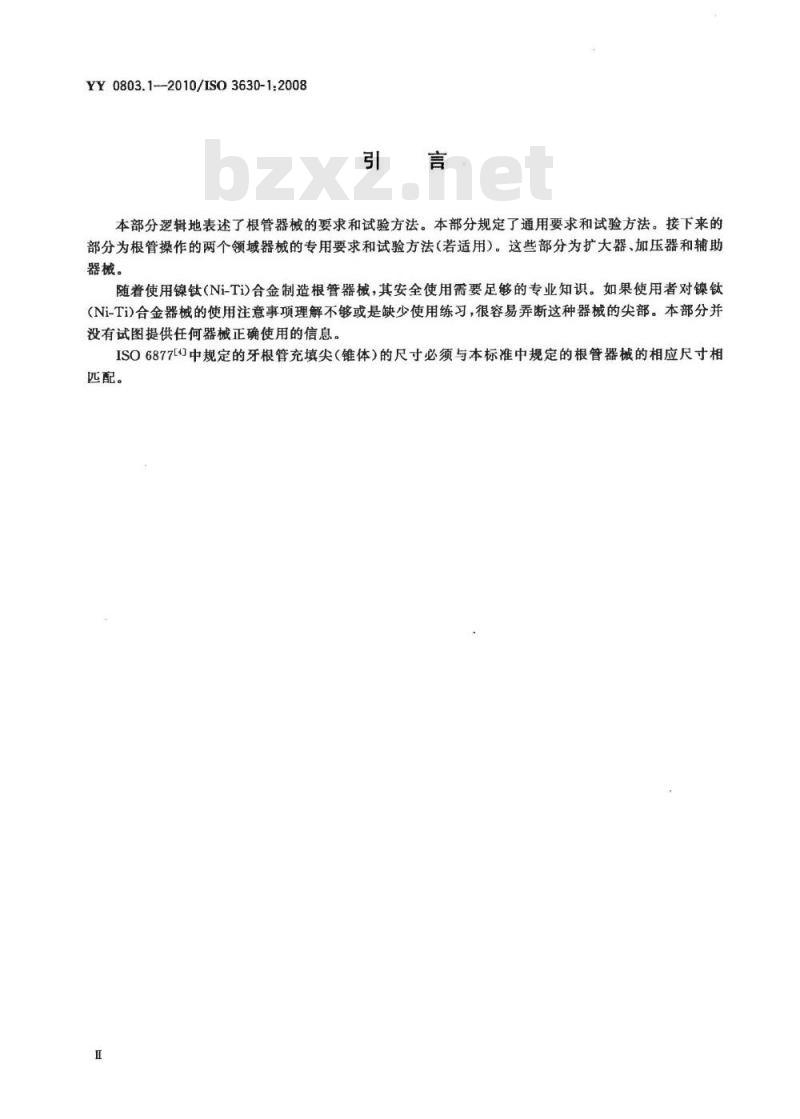 YY 0803.1—2010/ISO 3630-1:2008

引　言

bzxz.net

本部分逻辑地表述了根管器械的要求和试验方法。本部分规定了通用要求和试验方法。接下来的部分为根管操作的两个领域器械的专用要求和试验方法(若适用)。这些部分为扩大器、加压器和辅助器械。

随着使用镍钛(Ni-Ti)合金制造根管器械,其安全使用需要足够的专业知识。如果使用者对镍钛(Ni-Ti)合金器械的使用注意事项理解不够或是缺少使用练习,很容易弄断这种器械的尖部。本部分并没有试图提供任何器械正确使用的信息。

ISO 6877$^{[4]}$中规定的牙根管充填尖(锥体)的尺寸必须与本标准中规定的根管器械的相应尺寸相匹配。

Ⅱ